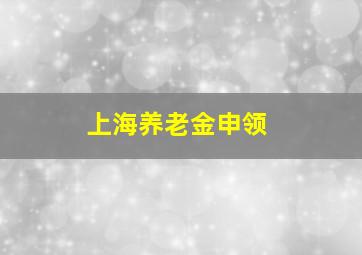 上海养老金申领